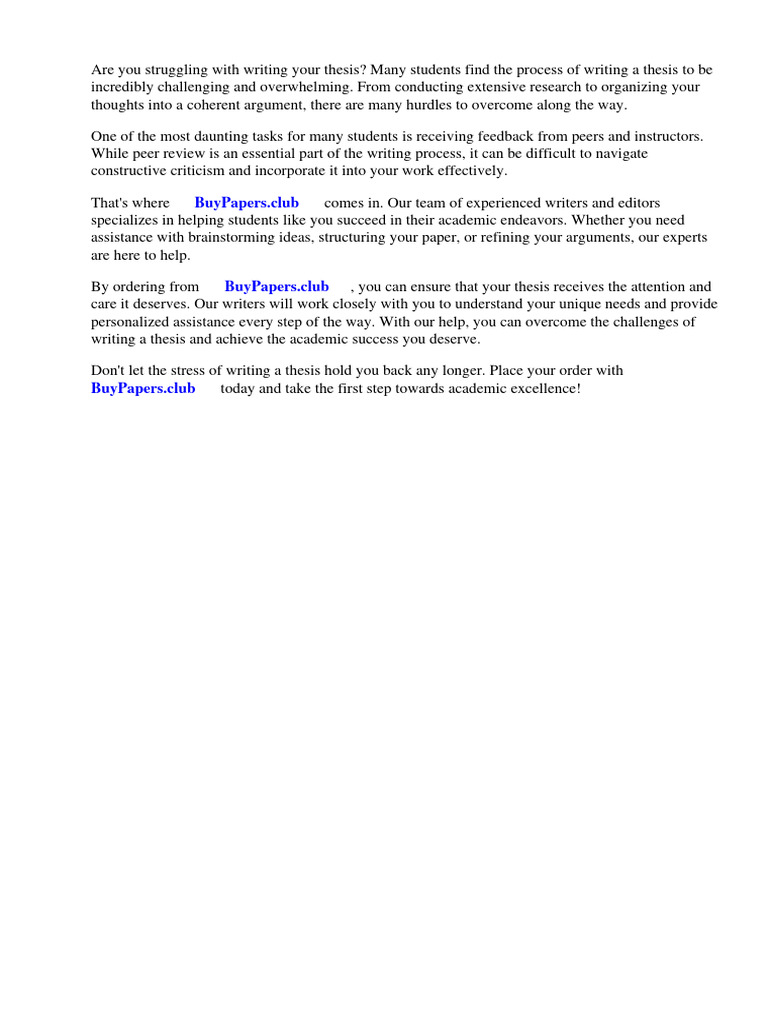 Are you struggling with writing your thesis? Many students find the process of writing a thesis to be incredibly challenging and overwhelming. From conducting extensive research to organizing your thoughts into a coherent argument, there are many hurdles to overcome along the way.

One of the most daunting tasks for many students is receiving feedback from peers and instructors. While peer review is an essential part of the writing process, it can be difficult to navigate constructive criticism and incorporate it into your work effectively.

That's where BuyPapers.club comes in. Our team of experienced writers and editors specializes in helping students like you succeed in their academic endeavors. Whether you need assistance with brainstorming ideas, structuring your paper, or refining your arguments, our experts are here to help.

By ordering from BuyPapers.club , you can ensure that your thesis receives the attention and care it deserves. Our writers will work closely with you to understand your unique needs and provide personalized assistance every step of the way. With our help, you can overcome the challenges of writing a thesis and achieve the academic success you deserve.

Don't let the stress of writing a thesis hold you back any longer. Place your order with BuyPapers.club today and take the first step towards academic excellence!